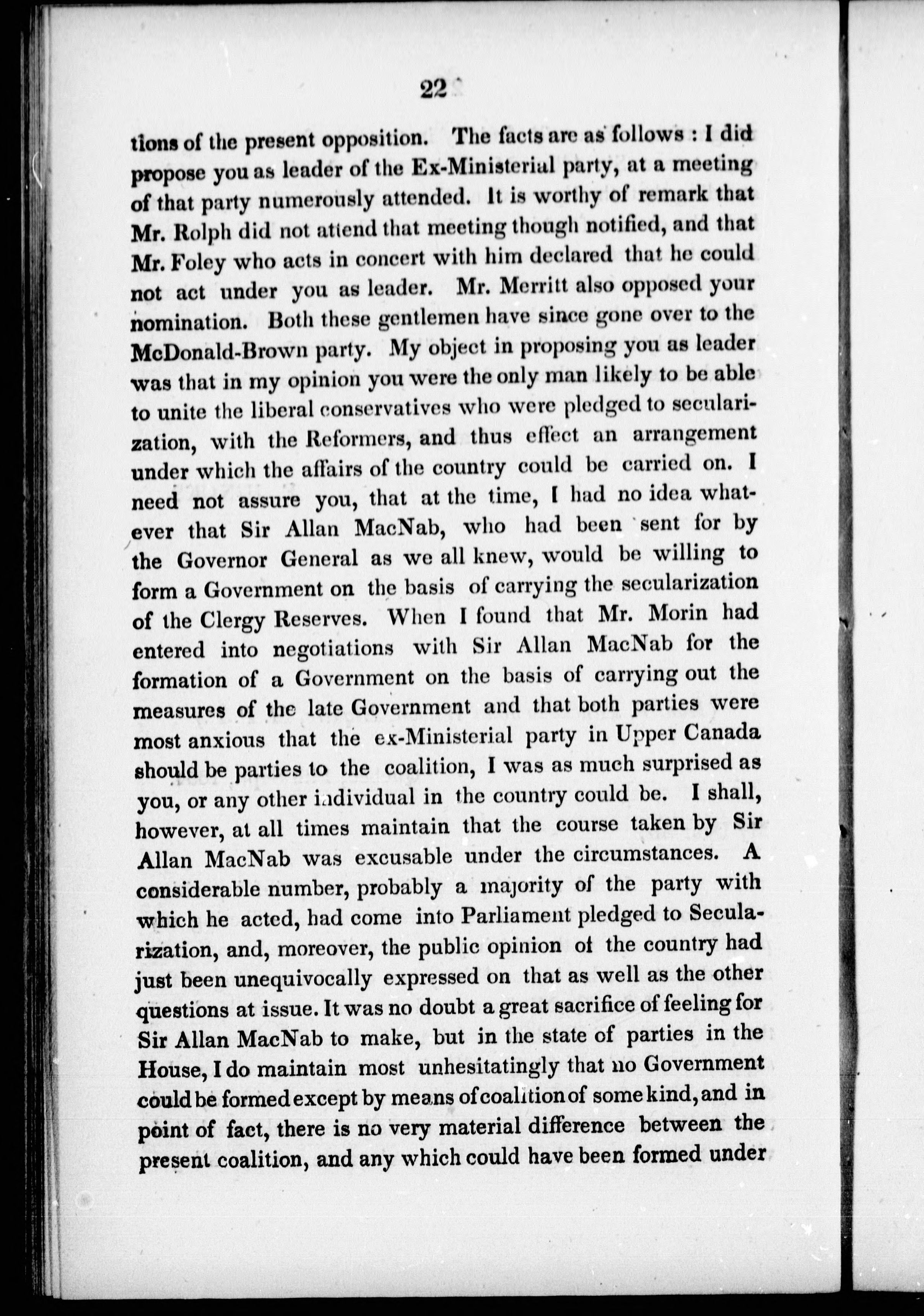 22

tions of the present opposition. The facts are as follows : I did propose you as leader of the Ex-Ministerial party, at a meeting of that party numerously attended. It is worthy of remark that Mr. Rolph did not attend that meeting though notified, and that Mr. Foley who acts in concert with him declared that he could not act under you as leader. Mr. Merritt also opposed your nomination. Both these gentlemen have since gone over to the McDonald-Brown party. My object in proposing you as leader was that in my opinion you were the only man likely to be able to unite the liberal conservatives who were pledged to secularization, with the Reformers, and thus effect an arrangement under which the affairs of the country could be carried on. I need not assure you, that at the time, I had no idea whatever that Sir Allan MacNab, who had been sent for by the Governor General as we all knew, would be willing to form a Government on the basis of carrying the secularization of the Clergy Reserves. When I found that Mr. Morin had entered into negotiations with Sir Allan MacNab for the formation of a Government on the basis of carrying out the measures of the late Government and that both parties were most anxious that the ex-Ministerial party in Upper Canada should be parties to the coalition, I was as much surprised as you, or any other individual in the country could be. I shall, however, at all times maintain that the course taken by Sir Allan MacNab was excusable under the circumstances. A considerable number, probably a majority of the party with which he acted, had come into Parliament pledged to Secularization, and, moreover, the public opinion of the country had just been unequivocally expressed on that as well as the other questions at issue. It was no doubt a great sacrifice of feeling for Sir Allan MacNab to make, but in the state of parties in the House, I do maintain most unhesitatingly that no Government could be formed except by means of coalition of some kind, and in point of fact, there is no very material difference between the present coalition, and any which could have been formed under